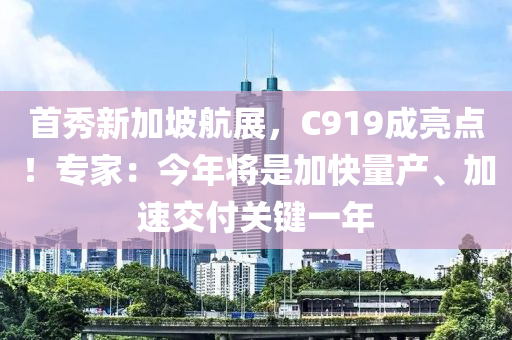 首秀新加坡航展，C919成亮点！专家：今年将是加快量产、加速交付关键一年